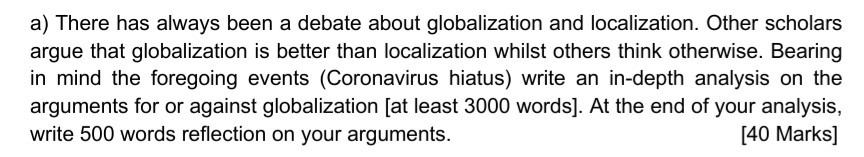 a) There has always been a debate about globalization and localization. Other scholars argue that globalization is better than localization whilst others think otherwise. Bearing in mind the foregoing events (Coronavirus hiatus) write an in-depth analysis on the arguments for or against globalization [at least 3000 words]. At the end of your analysis, write 500 words reflection on your arguments. [40 Marks]